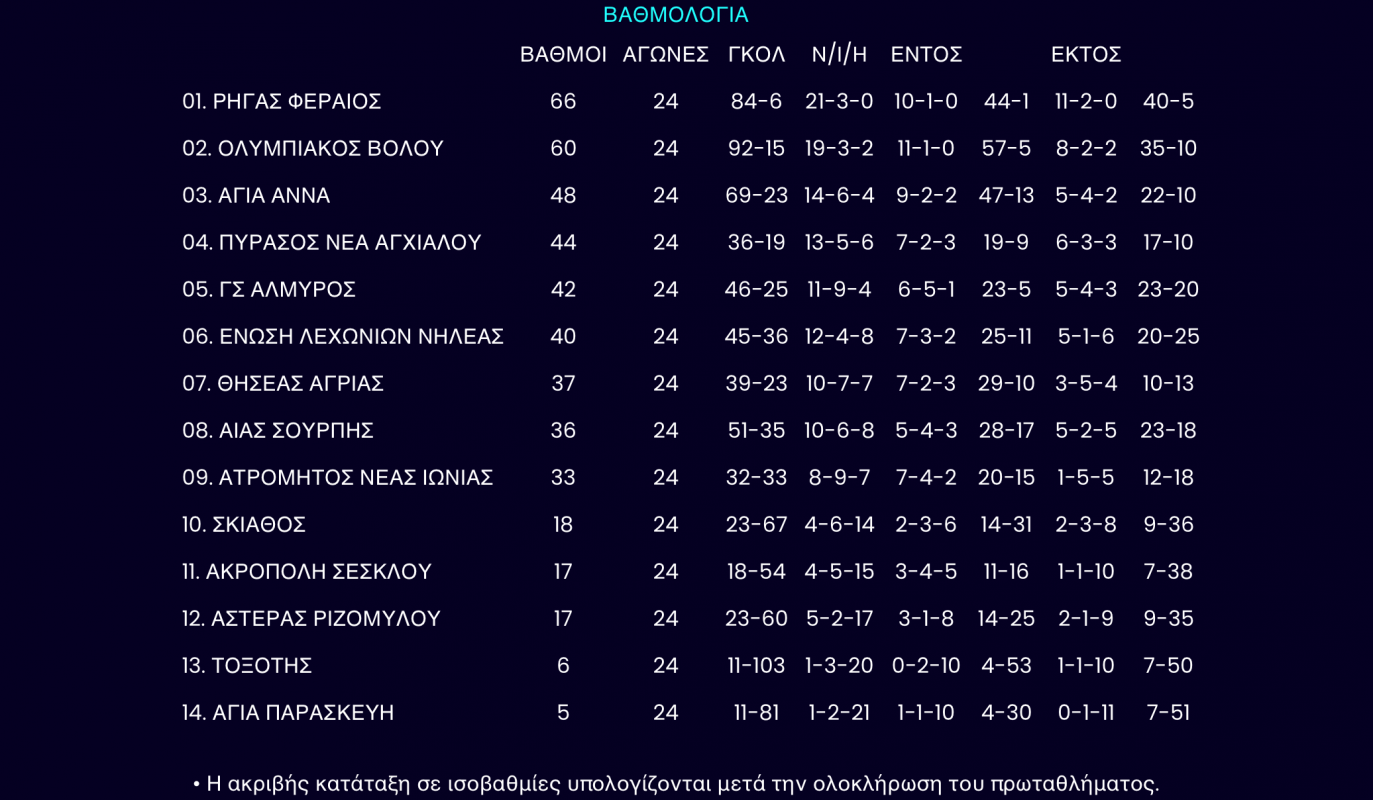 ΒΑΘΜΟΛΟΓΙΑ

| | ΒΑΘΜΟΙ | ΑΓΩΝΕΣ | ΓΚΟΛ | Ν/Ι/Η | ΕΝΤΟΣ | | ΕΚΤΟΣ | |
|---|---|---|---|---|---|---|---|---|
| 01. ΡΗΓΑΣ ΦΕΡΑΙΟΣ | 66 | 24 | 84-6 | 21-3-0 | 10-1-0 | 44-1 | 11-2-0 | 40-5 |
| 02. ΟΛΥΜΠΙΑΚΟΣ ΒΟΛΟΥ | 60 | 24 | 92-15 | 19-3-2 | 11-1-0 | 57-5 | 8-2-2 | 35-10 |
| 03. ΑΓΙΑ ΑΝΝΑ | 48 | 24 | 69-23 | 14-6-4 | 9-2-2 | 47-13 | 5-4-2 | 22-10 |
| 04. ΠΥΡΑΣΟΣ ΝΕΑ ΑΓΧΙΑΛΟΥ | 44 | 24 | 36-19 | 13-5-6 | 7-2-3 | 19-9 | 6-3-3 | 17-10 |
| 05. ΓΣ ΑΛΜΥΡΟΣ | 42 | 24 | 46-25 | 11-9-4 | 6-5-1 | 23-5 | 5-4-3 | 23-20 |
| 06. ΕΝΩΣΗ ΛΕΧΩΝΙΩΝ ΝΗΛΕΑΣ | 40 | 24 | 45-36 | 12-4-8 | 7-3-2 | 25-11 | 5-1-6 | 20-25 |
| 07. ΘΗΣΕΑΣ ΑΓΡΙΑΣ | 37 | 24 | 39-23 | 10-7-7 | 7-2-3 | 29-10 | 3-5-4 | 10-13 |
| 08. ΑΙΑΣ ΣΟΥΡΠΗΣ | 36 | 24 | 51-35 | 10-6-8 | 5-4-3 | 28-17 | 5-2-5 | 23-18 |
| 09. ΑΤΡΟΜΗΤΟΣ ΝΕΑΣ ΙΩΝΙΑΣ | 33 | 24 | 32-33 | 8-9-7 | 7-4-2 | 20-15 | 1-5-5 | 12-18 |
| 10. ΣΚΙΑΘΟΣ | 18 | 24 | 23-67 | 4-6-14 | 2-3-6 | 14-31 | 2-3-8 | 9-36 |
| 11. ΑΚΡΟΠΟΛΗ ΣΕΣΚΛΟΥ | 17 | 24 | 18-54 | 4-5-15 | 3-4-5 | 11-16 | 1-1-10 | 7-38 |
| 12. ΑΣΤΕΡΑΣ ΡΙΖΟΜΥΛΟΥ | 17 | 24 | 23-60 | 5-2-17 | 3-1-8 | 14-25 | 2-1-9 | 9-35 |
| 13. ΤΟΞΟΤΗΣ | 6 | 24 | 11-103 | 1-3-20 | 0-2-10 | 4-53 | 1-1-10 | 7-50 |
| 14. ΑΓΙΑ ΠΑΡΑΣΚΕΥΗ | 5 | 24 | 11-81 | 1-2-21 | 1-1-10 | 4-30 | 0-1-11 | 7-51 |

• Η ακριβής κατάταξη σε ισοβαθμίες υπολογίζονται μετά την ολοκλήρωση του πρωταθλήματος.